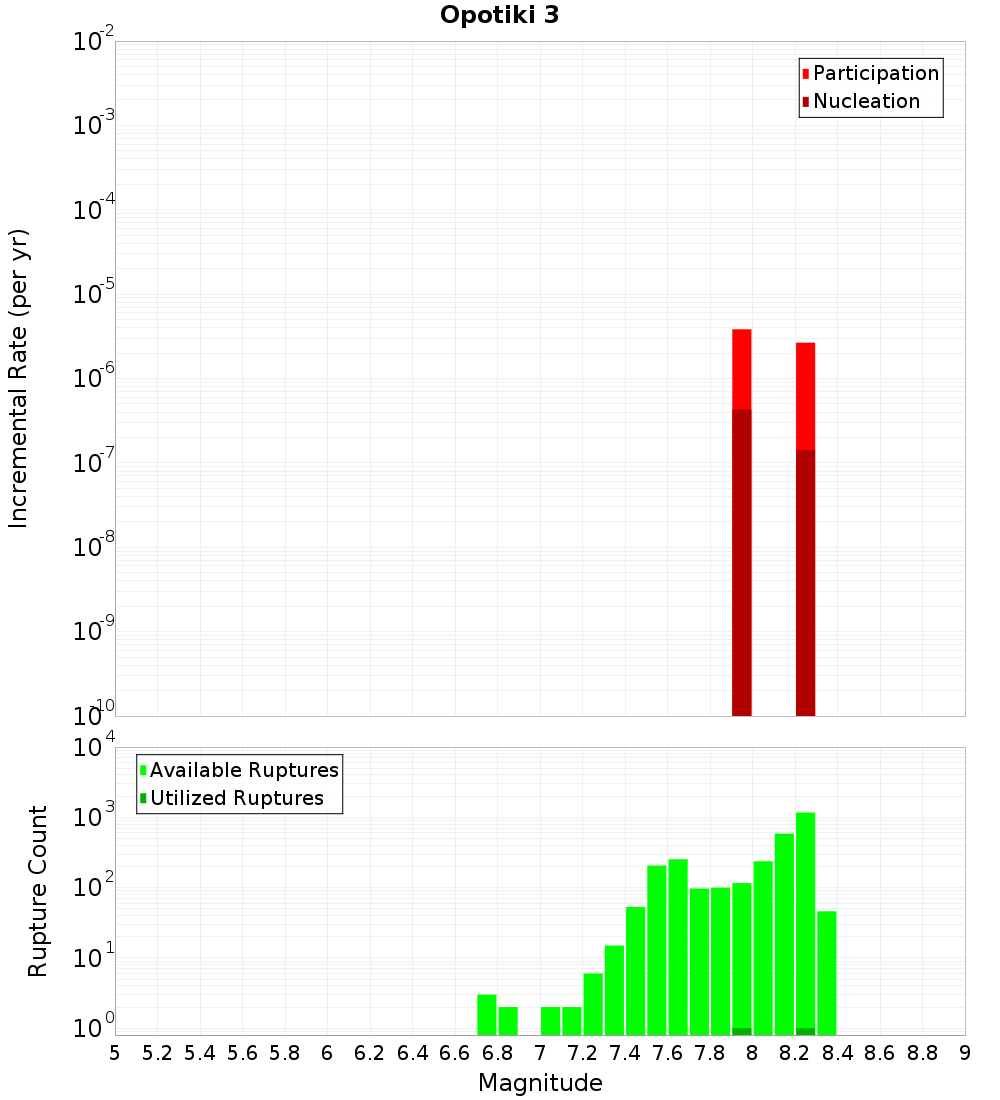 Opotiki 3

Participation
Nucleation

Incremental Rate (per yr)

$10^{-2}$
$10^{-3}$
$10^{-4}$
$10^{-5}$
$10^{-6}$
$10^{-7}$
$10^{-8}$
$10^{-9}$
$10^{-10}$

Available Ruptures
Utilized Ruptures

Rupture Count

$10^{4}$
$10^{3}$
$10^{2}$
$10^{1}$
$10^{0}$

5 5.2 5.4 5.6 5.8 6 6.2 6.4 6.6 6.8 7 7.2 7.4 7.6 7.8 8 8.2 8.4 8.6 8.8 9

Magnitude